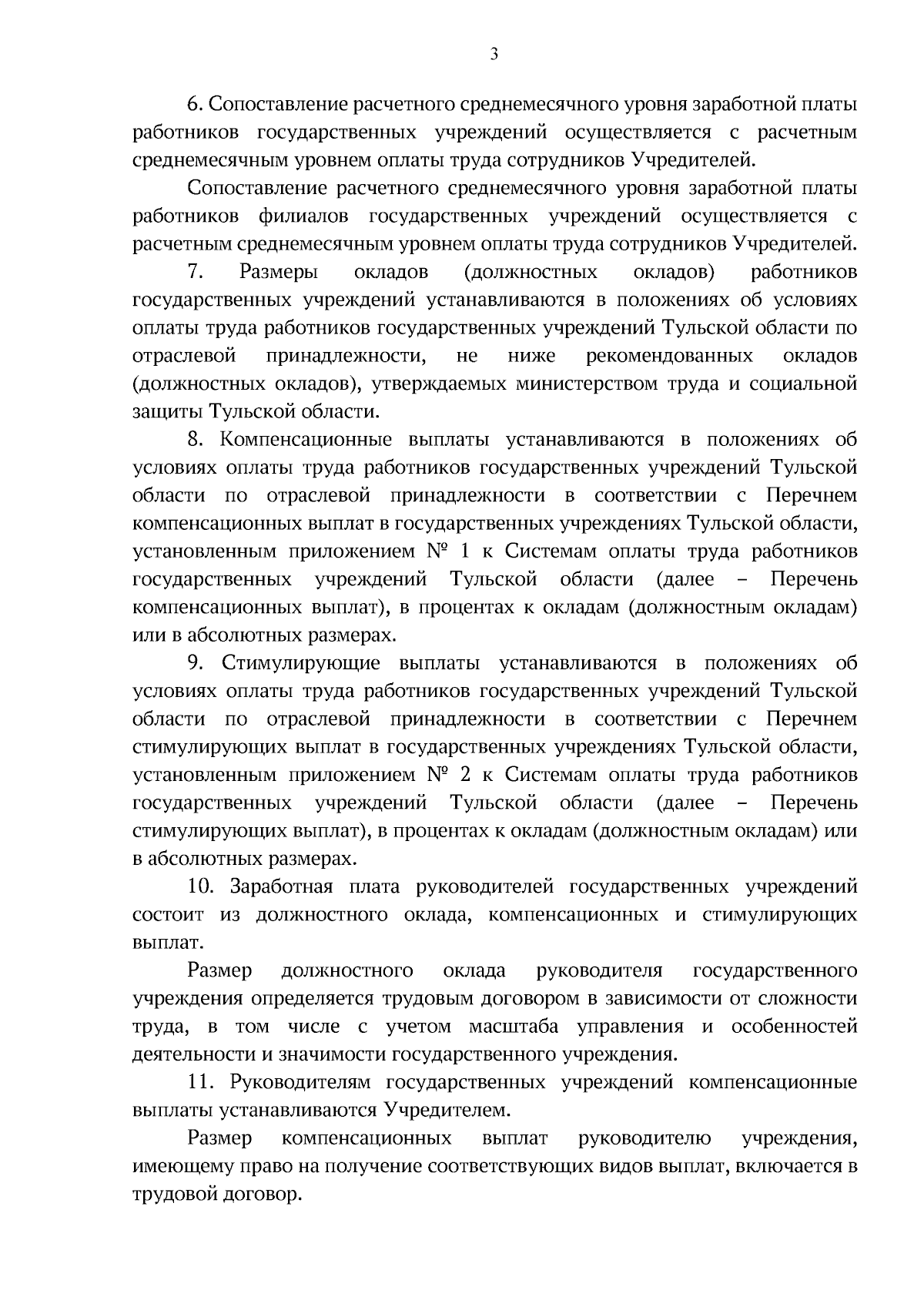 3

6. Сопоставление расчетного среднемесячного уровня заработной платы работников государственных учреждений осуществляется с расчетным среднемесячным уровнем оплаты труда сотрудников Учредителей.

Сопоставление расчетного среднемесячного уровня заработной платы работников филиалов государственных учреждений осуществляется с расчетным среднемесячным уровнем оплаты труда сотрудников Учредителей.

7. Размеры окладов (должностных окладов) работников государственных учреждений устанавливаются в положениях об условиях оплаты труда работников государственных учреждений Тульской области по отраслевой принадлежности, не ниже рекомендованных окладов (должностных окладов), утверждаемых министерством труда и социальной защиты Тульской области.

8. Компенсационные выплаты устанавливаются в положениях об условиях оплаты труда работников государственных учреждений Тульской области по отраслевой принадлежности в соответствии с Перечнем компенсационных выплат в государственных учреждениях Тульской области, установленным приложением № 1 к Системам оплаты труда работников государственных учреждений Тульской области (далее – Перечень компенсационных выплат), в процентах к окладам (должностным окладам) или в абсолютных размерах.

9. Стимулирующие выплаты устанавливаются в положениях об условиях оплаты труда работников государственных учреждений Тульской области по отраслевой принадлежности в соответствии с Перечнем стимулирующих выплат в государственных учреждениях Тульской области, установленным приложением № 2 к Системам оплаты труда работников государственных учреждений Тульской области (далее – Перечень стимулирующих выплат), в процентах к окладам (должностным окладам) или в абсолютных размерах.

10. Заработная плата руководителей государственных учреждений состоит из должностного оклада, компенсационных и стимулирующих выплат.

Размер должностного оклада руководителя государственного учреждения определяется трудовым договором в зависимости от сложности труда, в том числе с учетом масштаба управления и особенностей деятельности и значимости государственного учреждения.

11. Руководителям государственных учреждений компенсационные выплаты устанавливаются Учредителем.

Размер компенсационных выплат руководителю учреждения, имеющему право на получение соответствующих видов выплат, включается в трудовой договор.